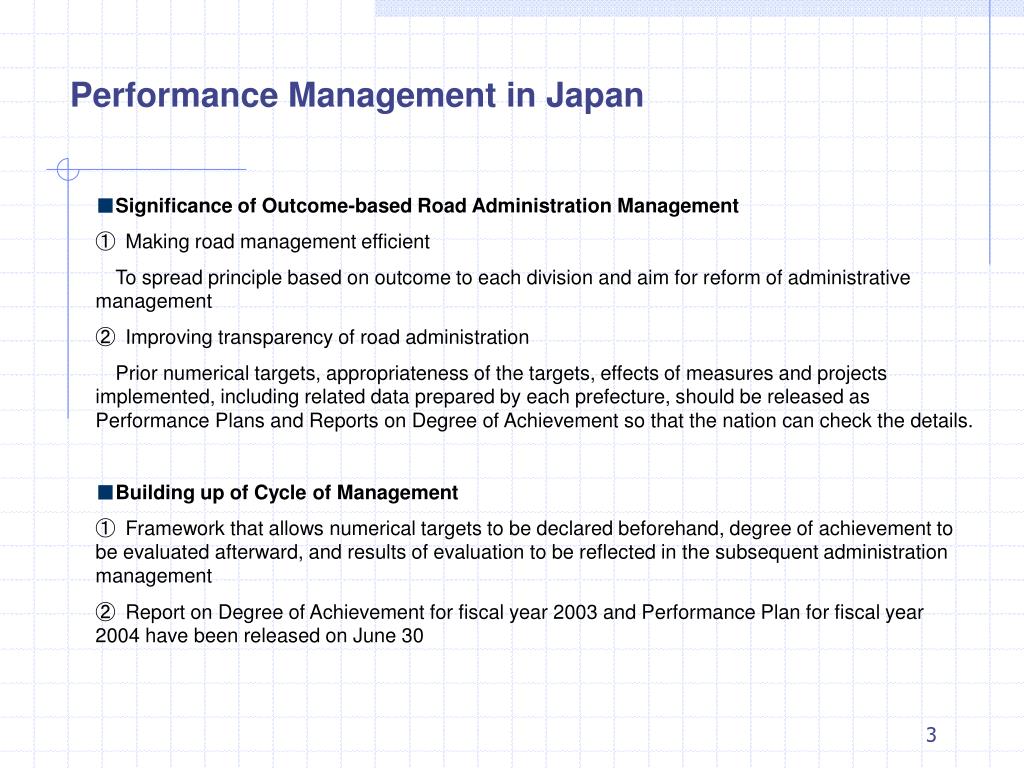 Performance Management in Japan

■Significance of Outcome-based Road Administration Management

① Making road management efficient

To spread principle based on outcome to each division and aim for reform of administrative management

② Improving transparency of road administration

Prior numerical targets, appropriateness of the targets, effects of measures and projects implemented, including related data prepared by each prefecture, should be released as Performance Plans and Reports on Degree of Achievement so that the nation can check the details.

■Building up of Cycle of Management

① Framework that allows numerical targets to be declared beforehand, degree of achievement to be evaluated afterward, and results of evaluation to be reflected in the subsequent administration management

② Report on Degree of Achievement for fiscal year 2003 and Performance Plan for fiscal year 2004 have been released on June 30

3